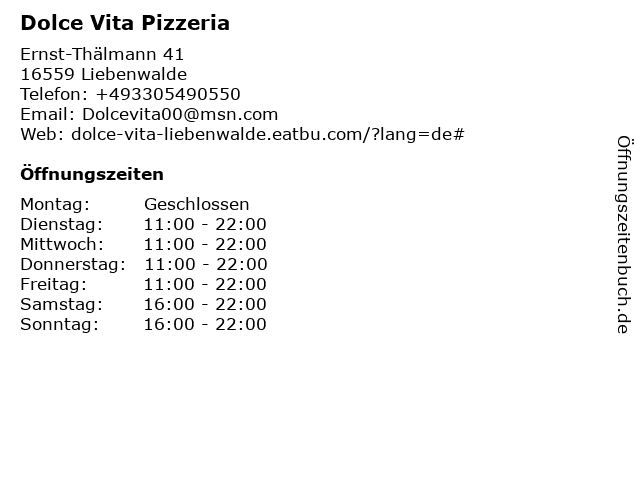 Dolce Vita Pizzeria

Ernst-Thälmann 41
16559 Liebenwalde
Telefon: +493305490550
Email: Dolcevita00@msn.com
Web: dolce-vita-liebenwalde.eatbu.com/?lang=de#

Öffnungszeiten

Montag: Geschlossen
Dienstag: 11:00 - 22:00
Mittwoch: 11:00 - 22:00
Donnerstag: 11:00 - 22:00
Freitag: 11:00 - 22:00
Samstag: 16:00 - 22:00
Sonntag: 16:00 - 22:00

Öffnungszeitenbuch.de